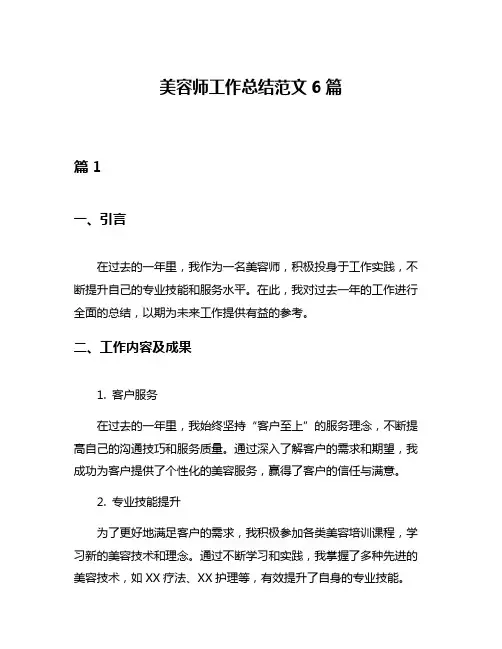 美容师工作总结范文 6 篇

篇 1

一、引言

在过去的一年里，我作为一名美容师，积极投身于工作实践，不断提升自己的专业技能和服务水平。在此，我对过去一年的工作进行全面的总结，以期为未来工作提供有益的参考。

二、工作内容及成果

1. 客户服务

在过去的一年里，我始终坚持“客户至上”的服务理念，不断提高自己的沟通技巧和服务质量。通过深入了解客户的需求和期望，我成功为客户提供了个性化的美容服务，赢得了客户的信任与满意。

2. 专业技能提升

为了更好地满足客户的需求，我积极参加各类美容培训课程，学习新的美容技术和理念。通过不断学习和实践，我掌握了多种先进的美容技术，如 XX 疗法、XX 护理等，有效提升了自身的专业技能。